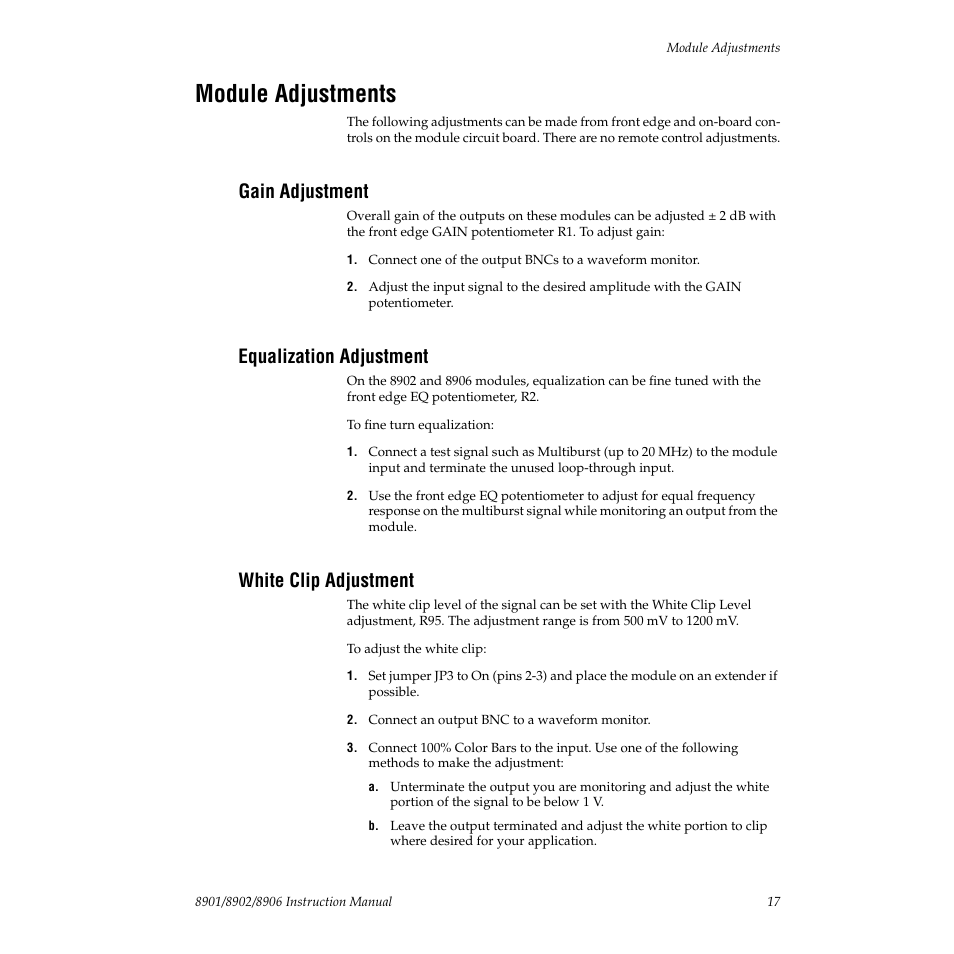 Module Adjustments

Module Adjustments

The following adjustments can be made from front edge and on-board controls on the module circuit board. There are no remote control adjustments.

Gain Adjustment

Overall gain of the outputs on these modules can be adjusted ± 2 dB with the front edge GAIN potentiometer R1. To adjust gain:

1. Connect one of the output BNCs to a waveform monitor.

2. Adjust the input signal to the desired amplitude with the GAIN potentiometer.

Equalization Adjustment

On the 8902 and 8906 modules, equalization can be fine tuned with the front edge EQ potentiometer, R2.

To fine turn equalization:

1. Connect a test signal such as Multiburst (up to 20 MHz) to the module input and terminate the unused loop-through input.

2. Use the front edge EQ potentiometer to adjust for equal frequency response on the multiburst signal while monitoring an output from the module.

White Clip Adjustment

The white clip level of the signal can be set with the White Clip Level adjustment, R95. The adjustment range is from 500 mV to 1200 mV.

To adjust the white clip:

1. Set jumper JP3 to On (pins 2-3) and place the module on an extender if possible.

2. Connect an output BNC to a waveform monitor.

3. Connect 100% Color Bars to the input. Use one of the following methods to make the adjustment:

a. Unterminate the output you are monitoring and adjust the white portion of the signal to be below 1 V.

b. Leave the output terminated and adjust the white portion to clip where desired for your application.

8901/8902/8906 Instruction Manual 17